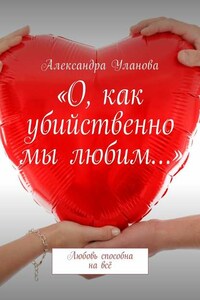 Александра Уланова

«О, как убийственно мы любим…»

Любовь способна на всё